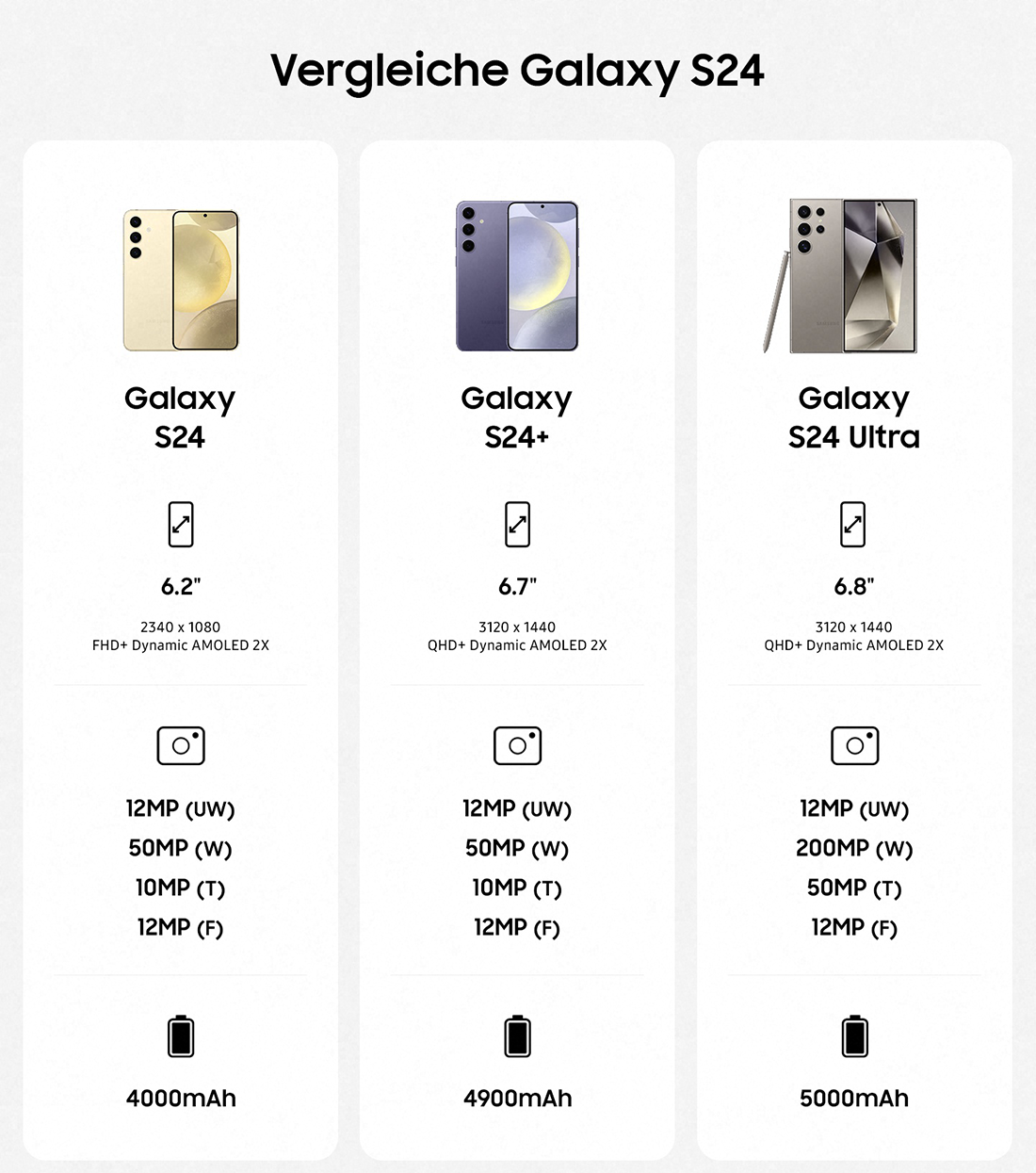 Vergleiche Galaxy S24

Galaxy S24

6.2"

2340 x 1080
FHD+ Dynamic AMOLED 2X

12MP (UW)
50MP (W)
10MP (T)
12MP (F)

4000mAh

Galaxy S24+

6.7"

3120 x 1440
QHD+ Dynamic AMOLED 2X

12MP (UW)
50MP (W)
10MP (T)
12MP (F)

4900mAh

Galaxy S24 Ultra

6.8"

3120 x 1440
QHD+ Dynamic AMOLED 2X

12MP (UW)
200MP (W)
50MP (T)
12MP (F)

5000mAh